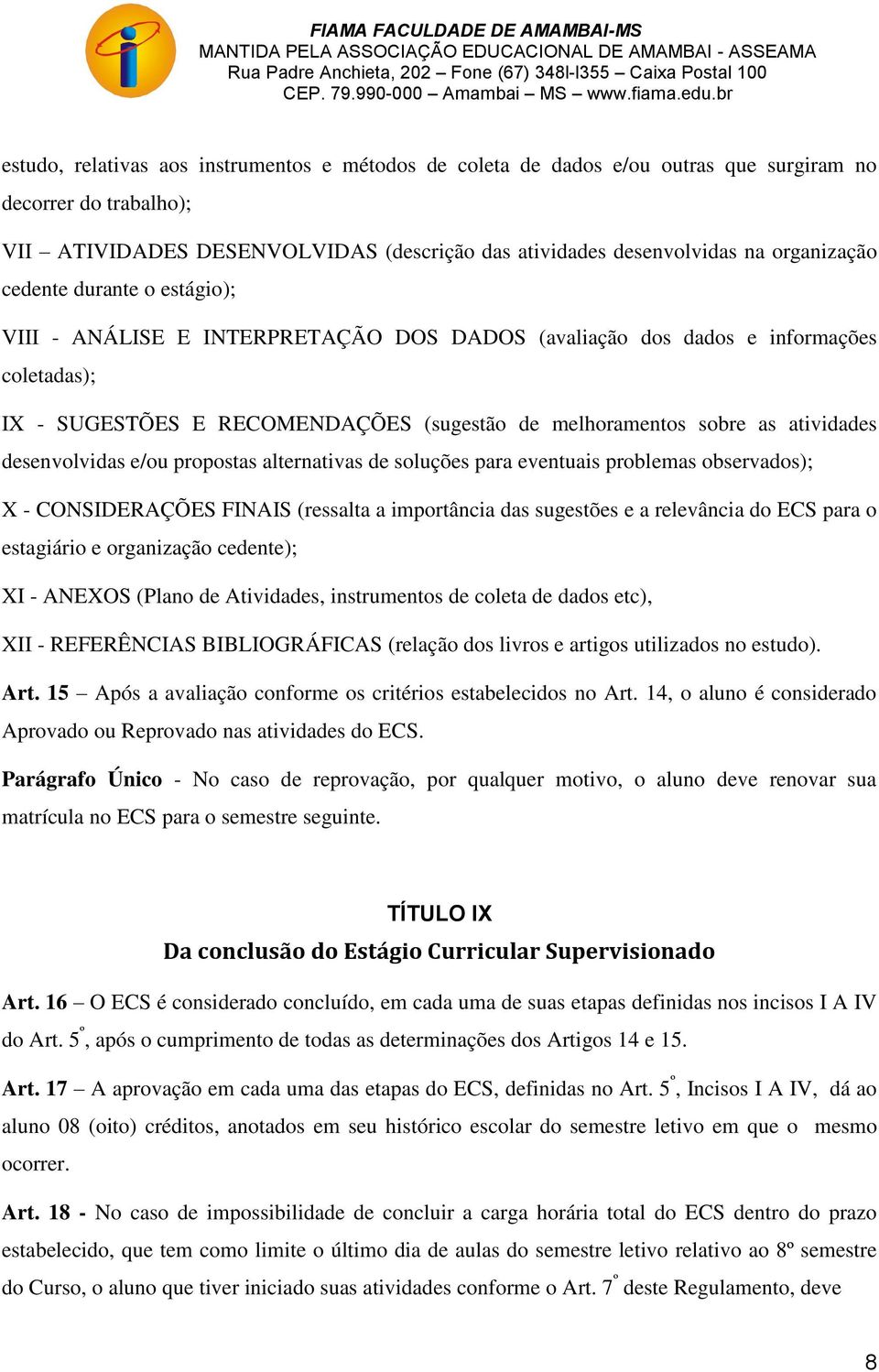 FIAMA FACULDADE DE AMAMBAI-MS
MANTIDA PELA ASSOCIAÇÃO EDUCACIONAL DE AMAMBAI - ASSEAMA
Rua Padre Anchieta, 202 – Fone (67) 348l-l355 – Caixa Postal 100
CEP. 79.990-000 – Amambai – MS – www.fiama.edu.br

estudo, relativas aos instrumentos e métodos de coleta de dados e/ou outras que surgiram no decorrer do trabalho);

VII – ATIVIDADES DESENVOLVIDAS (descrição das atividades desenvolvidas na organização cedente durante o estágio);

VIII - ANÁLISE E INTERPRETAÇÃO DOS DADOS (avaliação dos dados e informações coletadas);

IX - SUGESTÕES E RECOMENDAÇÕES (sugestão de melhoramentos sobre as atividades desenvolvidas e/ou propostas alternativas de soluções para eventuais problemas observados);

X - CONSIDERAÇÕES FINAIS (ressalta a importância das sugestões e a relevância do ECS para o estagiário e organização cedente);

XI - ANEXOS (Plano de Atividades, instrumentos de coleta de dados etc),

XII - REFERÊNCIAS BIBLIOGRÁFICAS (relação dos livros e artigos utilizados no estudo).

Art. 15 – Após a avaliação conforme os critérios estabelecidos no Art. 14, o aluno é considerado Aprovado ou Reprovado nas atividades do ECS.

Parágrafo Único - No caso de reprovação, por qualquer motivo, o aluno deve renovar sua matrícula no ECS para o semestre seguinte.

TÍTULO IX
Da conclusão do Estágio Curricular Supervisionado

Art. 16 – O ECS é considerado concluído, em cada uma de suas etapas definidas nos incisos I A IV do Art. 5º, após o cumprimento de todas as determinações dos Artigos 14 e 15.

Art. 17 – A aprovação em cada uma das etapas do ECS, definidas no Art. 5º, Incisos I A IV, dá ao aluno 08 (oito) créditos, anotados em seu histórico escolar do semestre letivo em que o mesmo ocorrer.

Art. 18 - No caso de impossibilidade de concluir a carga horária total do ECS dentro do prazo estabelecido, que tem como limite o último dia de aulas do semestre letivo relativo ao 8º semestre do Curso, o aluno que tiver iniciado suas atividades conforme o Art. 7º deste Regulamento, deve

8